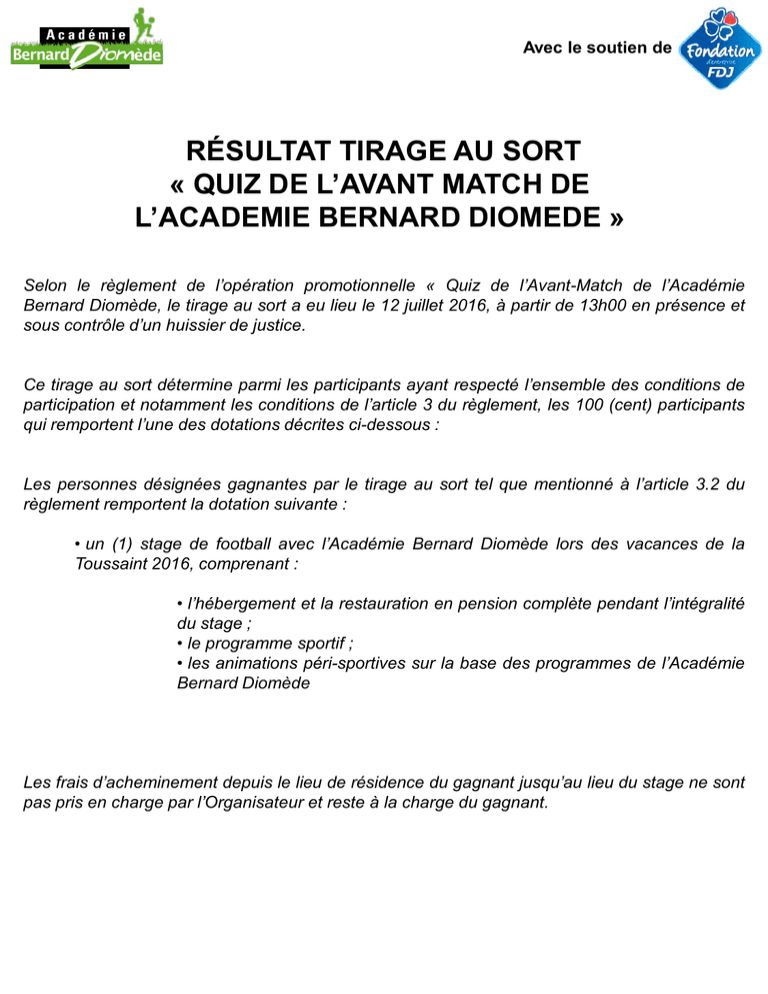 Académie Bernard Diomède

Avec le soutien de Fondation d'entreprise FDJ

RÉSULTAT TIRAGE AU SORT
« QUIZ DE L'AVANT MATCH DE L'ACADEMIE BERNARD DIOMEDE »

Selon le règlement de l'opération promotionnelle « Quiz de l'Avant-Match de l'Académie Bernard Diomède, le tirage au sort a eu lieu le 12 juillet 2016, à partir de 13h00 en présence et sous contrôle d'un huissier de justice.

Ce tirage au sort détermine parmi les participants ayant respecté l'ensemble des conditions de participation et notamment les conditions de l'article 3 du règlement, les 100 (cent) participants qui remportent l'une des dotations décrites ci-dessous :

Les personnes désignées gagnantes par le tirage au sort tel que mentionné à l'article 3.2 du règlement remportent la dotation suivante :

• un (1) stage de football avec l'Académie Bernard Diomède lors des vacances de la Toussaint 2016, comprenant :

• l'hébergement et la restauration en pension complète pendant l'intégralité du stage ;
• le programme sportif ;
• les animations péri-sportives sur la base des programmes de l'Académie Bernard Diomède

Les frais d'acheminement depuis le lieu de résidence du gagnant jusqu'au lieu du stage ne sont pas pris en charge par l'Organisateur et reste à la charge du gagnant.